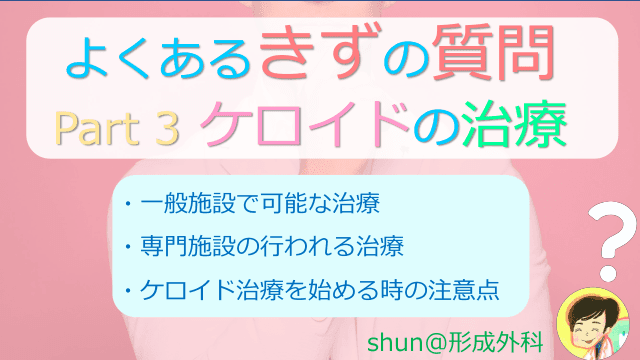 よくあるきずの質問
Part 3 ケロイドの治療

・一般施設で可能な治療
・専門施設の行われる治療
・ケロイド治療を始める時の注意点

?

shun@形成外科